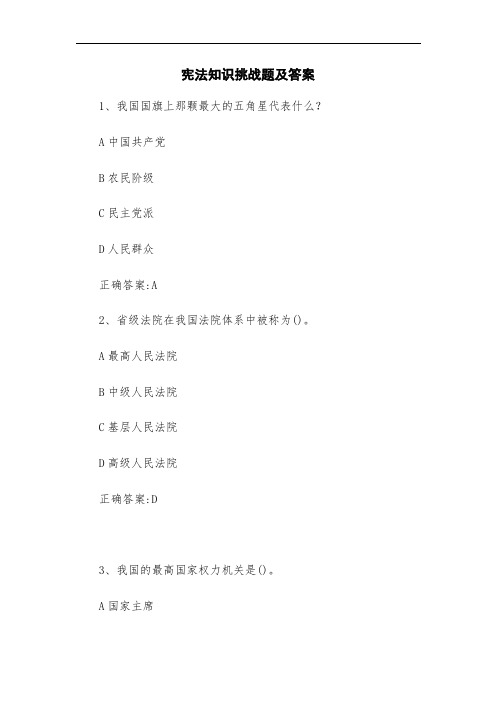 宪法知识挑战题及答案

1、我国国旗上那颗最大的五角星代表什么?

A 中国共产党

B 农民阶级

C 民主党派

D 人民群众

正确答案:A

2、省级法院在我国法院体系中被称为()。

A 最高人民法院

B 中级人民法院

C 基层人民法院

D 高级人民法院

正确答案:D

3、我国的最高国家权力机关是()。

A 国家主席